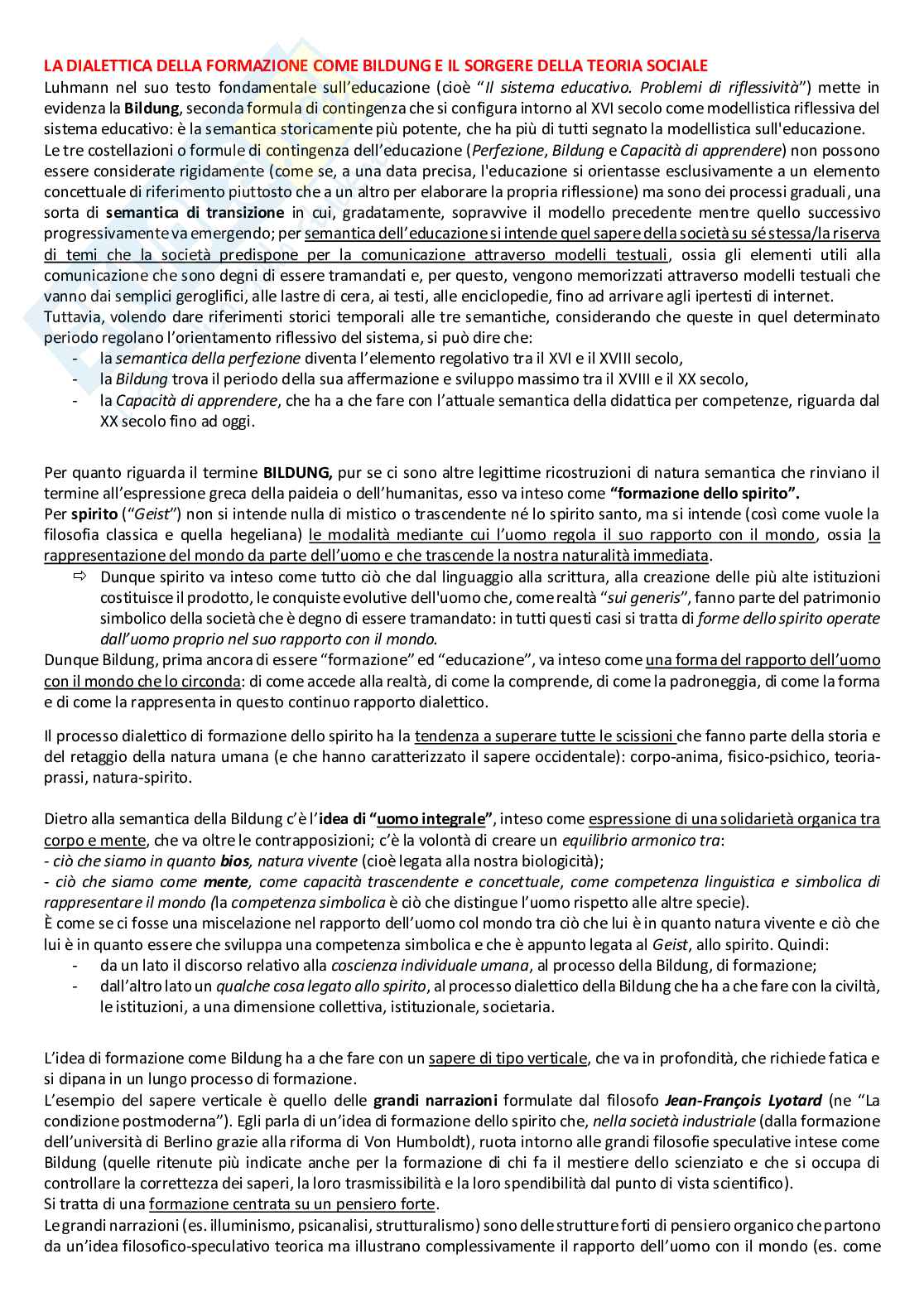 LA DIALETTICA DELLA FORMAZIONE COME BILDUNG E IL SORGERE DELLA TEORIA SOCIALE

Luhmann nel suo testo fondamentale sull'educazione (cioè "Il sistema educativo. Problemi di riflessività") mette in evidenza la Bildung, seconda formula di contingenza che si configura intorno al XVI secolo come modellistica riflessiva del sistema educativo: è la semantica storicamente più potente, che ha più di tutti segnato la modellistica sull'educazione.

Le tre costellazioni o formule di contingenza dell'educazione (Perfezione, Bildung e Capacità di apprendere) non possono essere considerate rigidamente (come se, a una data precisa, l'educazione si orientasse esclusivamente a un elemento concettuale di riferimento piuttosto che a un altro per elaborare la propria riflessione) ma sono dei processi graduali, una sorta di semantica di transizione in cui, gradatamente, sopravvive il modello precedente mentre quello successivo progressivamente va emergendo; per semantica dell'educazione si intende quel sapere della società su sé stessa/la riserva di temi che la società predispone per la comunicazione attraverso modelli testuali, ossia gli elementi utili alla comunicazione che sono degni di essere tramandati e, per questo, vengono memorizzati attraverso modelli testuali che vanno dai semplici geroglifici, alle lastre di cera, ai testi, alle enciclopedie, fino ad arrivare agli ipertesti di internet.

Tuttavia, volendo dare riferimenti storici temporali alle tre semantiche, considerando che queste in quel determinato periodo regolano l'orientamento riflessivo del sistema, si può dire che:
- la semantica della perfezione diventa l'elemento regolativo tra il XVI e il XVIII secolo,
- la Bildung trova il periodo della sua affermazione e sviluppo massimo tra il XVIII e il XX secolo,
- la Capacità di apprendere, che ha a che fare con l'attuale semantica della didattica per competenze, riguarda dal XX secolo fino ad oggi.

Per quanto riguarda il termine BILDUNG, pur se ci sono altre legittime ricostruzioni di natura semantica che rinviano il termine all'espressione greca della paideia o dell'humanitas, esso va inteso come "formazione dello spirito".

Per spirito ("Geist") non si intende nulla di mistico o trascendente né lo spirito santo, ma si intende (così come vuole la filosofia classica e quella hegeliana) le modalità mediante cui l'uomo regola il suo rapporto con il mondo, ossia la rappresentazione del mondo da parte dell'uomo e che trascende la nostra naturalità immediata.

⇨ Dunque spirito va inteso come tutto ciò che dal linguaggio alla scrittura, alla creazione delle più alte istituzioni costituisce il prodotto, le conquiste evolutive dell'uomo che, come realtà "sui generis", fanno parte del patrimonio simbolico della società che è degno di essere tramandato: in tutti questi casi si tratta di forme dello spirito operate dall'uomo proprio nel suo rapporto con il mondo.

Dunque Bildung, prima ancora di essere "formazione" ed "educazione", va inteso come una forma del rapporto dell'uomo con il mondo che lo circonda: di come accede alla realtà, di come la comprende, di come la padroneggia, di come la forma e di come la rappresenta in questo continuo rapporto dialettico.

Il processo dialettico di formazione dello spirito ha la tendenza a superare tutte le scissioni che fanno parte della storia e del retaggio della natura umana (e che hanno caratterizzato il sapere occidentale): corpo-anima, fisico-psichico, teoria-prassi, natura-spirito.

Dietro alla semantica della Bildung c'è l'idea di "uomo integrale", inteso come espressione di una solidarietà organica tra corpo e mente, che va oltre le contrapposizioni; c'è la volontà di creare un equilibrio armonico tra:
- ciò che siamo in quanto bios, natura vivente (cioè legata alla nostra biologicità);
- ciò che siamo come mente, come capacità trascendente e concettuale, come competenza linguistica e simbolica di rappresentare il mondo (la competenza simbolica è ciò che distingue l'uomo rispetto alle altre specie).

È come se ci fosse una miscelazione nel rapporto dell'uomo col mondo tra ciò che lui è in quanto natura vivente e ciò che lui è in quanto essere che sviluppa una competenza simbolica e che è appunto legata al Geist, allo spirito. Quindi:
- da un lato il discorso relativo alla coscienza individuale umana, al processo della Bildung, di formazione;
- dall'altro lato un qualche cosa legato allo spirito, al processo dialettico della Bildung che ha a che fare con la civiltà, le istituzioni, a una dimensione collettiva, istituzionale, societaria.

L'idea di formazione come Bildung ha a che fare con un sapere di tipo verticale, che va in profondità, che richiede fatica e si dipana in un lungo processo di formazione.

L'esempio del sapere verticale è quello delle grandi narrazioni formulate dal filosofo Jean-François Lyotard (ne "La condizione postmoderna"). Egli parla di un'idea di formazione dello spirito che, nella società industriale (dalla formazione dell'università di Berlino grazie alla riforma di Von Humboldt), ruota intorno alle grandi filosofie speculative intese come Bildung (quelle ritenute più indicate anche per la formazione di chi fa il mestiere dello scienziato e che si occupa di controllare la correttezza dei saperi, la loro trasmissibilità e la loro spendibilità dal punto di vista scientifico).

Si tratta di una formazione centrata su un pensiero forte.

Le grandi narrazioni (es. illuminismo, psicanalisi, strutturalismo) sono delle strutture forti di pensiero organico che partono da un'idea filosofico-speculativo teorica ma illustrano complessivamente il rapporto dell'uomo con il mondo (es. come